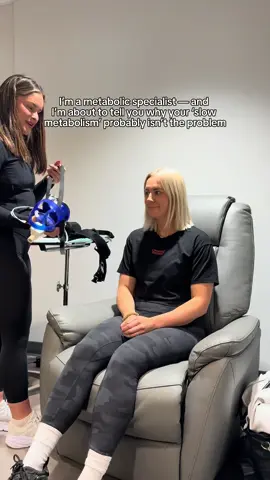 I'm a metabolic specialist — and I'm about to tell you why your 'slow metabolism' probably isn't the problem